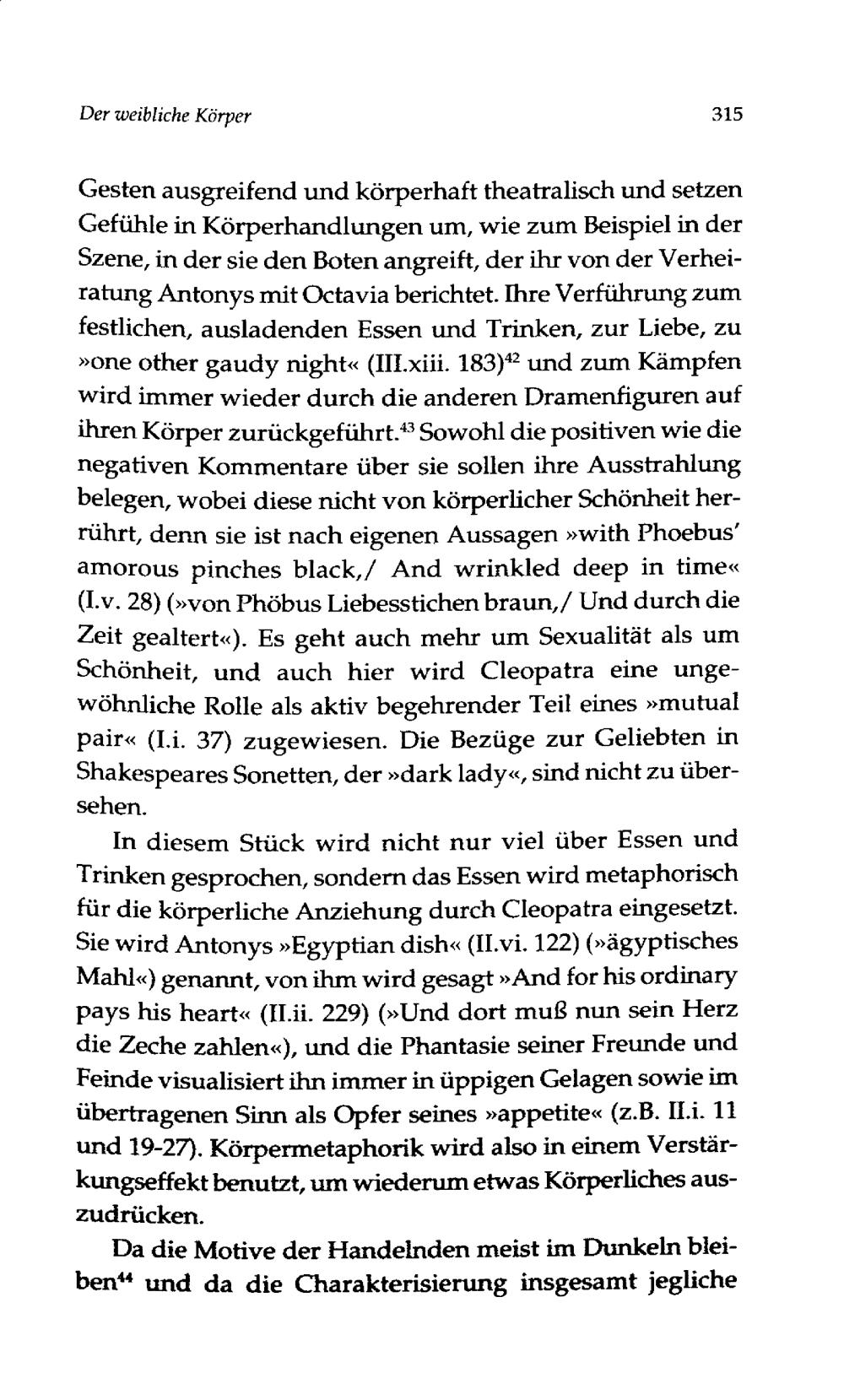 Der weibliche Körper

315

Gesten ausgreifend und körperhaft theatralisch und setzen Gefühle in Körperhandlungen um, wie zum Beispiel in der Szene, in der sie den Boten angreift, der ihr von der Verheiratung Antonys mit Octavia berichtet. Ihre Verführung zum festlichen, ausladenden Essen und Trinken, zur Liebe, zu »one other gaudy night« (III.xiii. 183)$^{42}$ und zum Kämpfen wird immer wieder durch die anderen Dramenfiguren auf ihren Körper zurückgeführt.$^{43}$ Sowohl die positiven wie die negativen Kommentare über sie sollen ihre Ausstrahlung belegen, wobei diese nicht von körperlicher Schönheit herrührt, denn sie ist nach eigenen Aussagen »with Phoebus' amorous pinches black,/ And wrinkled deep in time« (I.v. 28) (»von Phöbus Liebesstichen braun,/ Und durch die Zeit gealtert«). Es geht auch mehr um Sexualität als um Schönheit, und auch hier wird Cleopatra eine ungewöhnliche Rolle als aktiv begehrender Teil eines »mutual pair« (I.i. 37) zugewiesen. Die Bezüge zur Geliebten in Shakespeares Sonetten, der »dark lady«, sind nicht zu übersehen.

In diesem Stück wird nicht nur viel über Essen und Trinken gesprochen, sondern das Essen wird metaphorisch für die körperliche Anziehung durch Cleopatra eingesetzt. Sie wird Antonys »Egyptian dish« (II.vi. 122) (»ägyptisches Mahl«) genannt, von ihm wird gesagt »And for his ordinary pays his heart« (II.ii. 229) (»Und dort muß nun sein Herz die Zeche zahlen«), und die Phantasie seiner Freunde und Feinde visualisiert ihn immer in üppigen Gelagen sowie im übertragenen Sinn als Opfer seines »appetite« (z.B. II.i. 11 und 19-27). Körpermetaphorik wird also in einem Verstärkungseffekt benutzt, um wiederum etwas Körperliches auszudrücken.

Da die Motive der Handelnden meist im Dunkeln bleiben$^{44}$ und da die Charakterisierung insgesamt jegliche